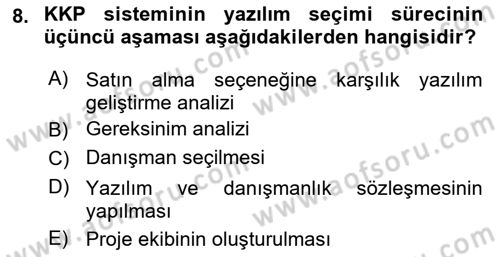 8. KKP sisteminin yazılım seçimi sürecinin üçüncü aşaması aşağıdakilerden hangisidir?

A) Satın alma seçeneğine karşılık yazılım geliştirme analizi

B) Gereksinim analizi

C) Danışman seçilmesi

D) Yazılım ve danışmanlık sözleşmesinin yapılması

E) Proje ekibinin oluşturulması

www.aofsoru.com